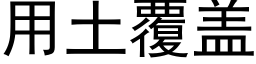 用土覆盖